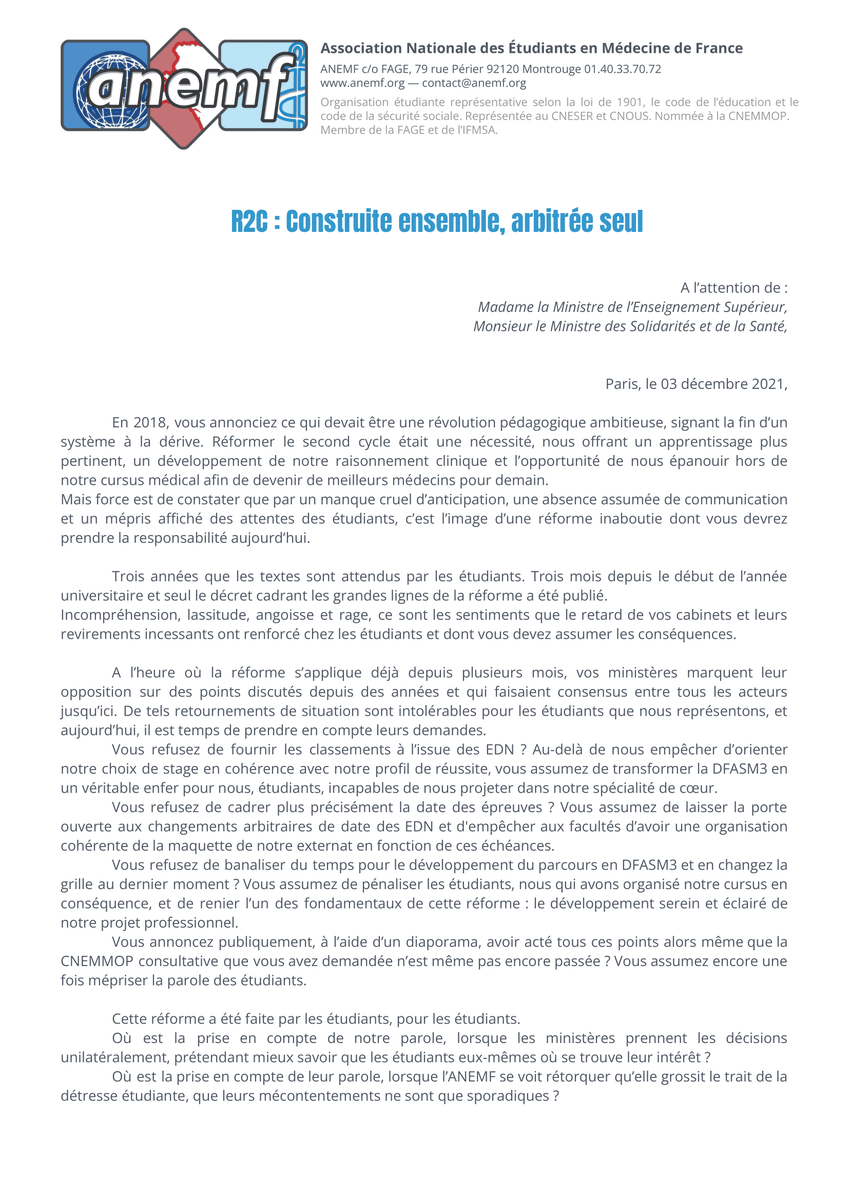 anemf

Association Nationale des Étudiants en Médecine de France
ANEMF c/o FAGE, 79 rue Périer 92120 Montrouge 01.40.33.70.72
www.anemf.org — contact@anemf.org
Organisation étudiante représentative selon la loi de 1901, le code de l'éducation et le code de la sécurité sociale. Représentée au CNESER et CNOUS. Nommée à la CNEMMOP. Membre de la FAGE et de l'IFMSA.

R2C : Construite ensemble, arbitrée seul

A l'attention de :
Madame la Ministre de l'Enseignement Supérieur,
Monsieur le Ministre des Solidarités et de la Santé,

Paris, le 03 décembre 2021,

En 2018, vous annonciez ce qui devait être une révolution pédagogique ambitieuse, signant la fin d'un système à la dérive. Réformer le second cycle était une nécessité, nous offrant un apprentissage plus pertinent, un développement de notre raisonnement clinique et l'opportunité de nous épanouir hors de notre cursus médical afin de devenir de meilleurs médecins pour demain.
Mais force est de constater que par un manque cruel d'anticipation, une absence assumée de communication et un mépris affiché des attentes des étudiants, c'est l'image d'une réforme inaboutie dont vous devrez prendre la responsabilité aujourd'hui.

Trois années que les textes sont attendus par les étudiants. Trois mois depuis le début de l'année universitaire et seul le décret cadrant les grandes lignes de la réforme a été publié.
Incompréhension, lassitude, angoisse et rage, ce sont les sentiments que le retard de vos cabinets et leurs revirements incessants ont renforcé chez les étudiants et dont vous devez assumer les conséquences.

A l'heure où la réforme s'applique déjà depuis plusieurs mois, vos ministères marquent leur opposition sur des points discutés depuis des années et qui faisaient consensus entre tous les acteurs jusqu'ici. De tels retournements de situation sont intolérables pour les étudiants que nous représentons, et aujourd'hui, il est temps de prendre en compte leurs demandes.
Vous refusez de fournir les classements à l'issue des EDN ? Au-delà de nous empêcher d'orienter notre choix de stage en cohérence avec notre profil de réussite, vous assumez de transformer la DFASM3 en un véritable enfer pour nous, étudiants, incapables de nous projeter dans notre spécialité de cœur.
Vous refusez de cadrer plus précisément la date des épreuves ? Vous assumez de laisser la porte ouverte aux changements arbitraires de date des EDN et d'empêcher aux facultés d'avoir une organisation cohérente de la maquette de notre externat en fonction de ces échéances.
Vous refusez de banaliser du temps pour le développement du parcours en DFASM3 et en changez la grille au dernier moment ? Vous assumez de pénaliser les étudiants, nous qui avons organisé notre cursus en conséquence, et de renier l'un des fondamentaux de cette réforme : le développement serein et éclairé de notre projet professionnel.
Vous annoncez publiquement, à l'aide d'un diaporama, avoir acté tous ces points alors même que la CNEMMOP consultative que vous avez demandée n'est même pas encore passée ? Vous assumez encore une fois mépriser la parole des étudiants.

Cette réforme a été faite par les étudiants, pour les étudiants.
Où est la prise en compte de notre parole, lorsque les ministères prennent les décisions unilatéralement, prétendant mieux savoir que les étudiants eux-mêmes où se trouve leur intérêt ?
Où est la prise en compte de leur parole, lorsque l'ANEMF se voit rétorquer qu'elle grossit le trait de la détresse étudiante, que leurs mécontentements ne sont que sporadiques ?